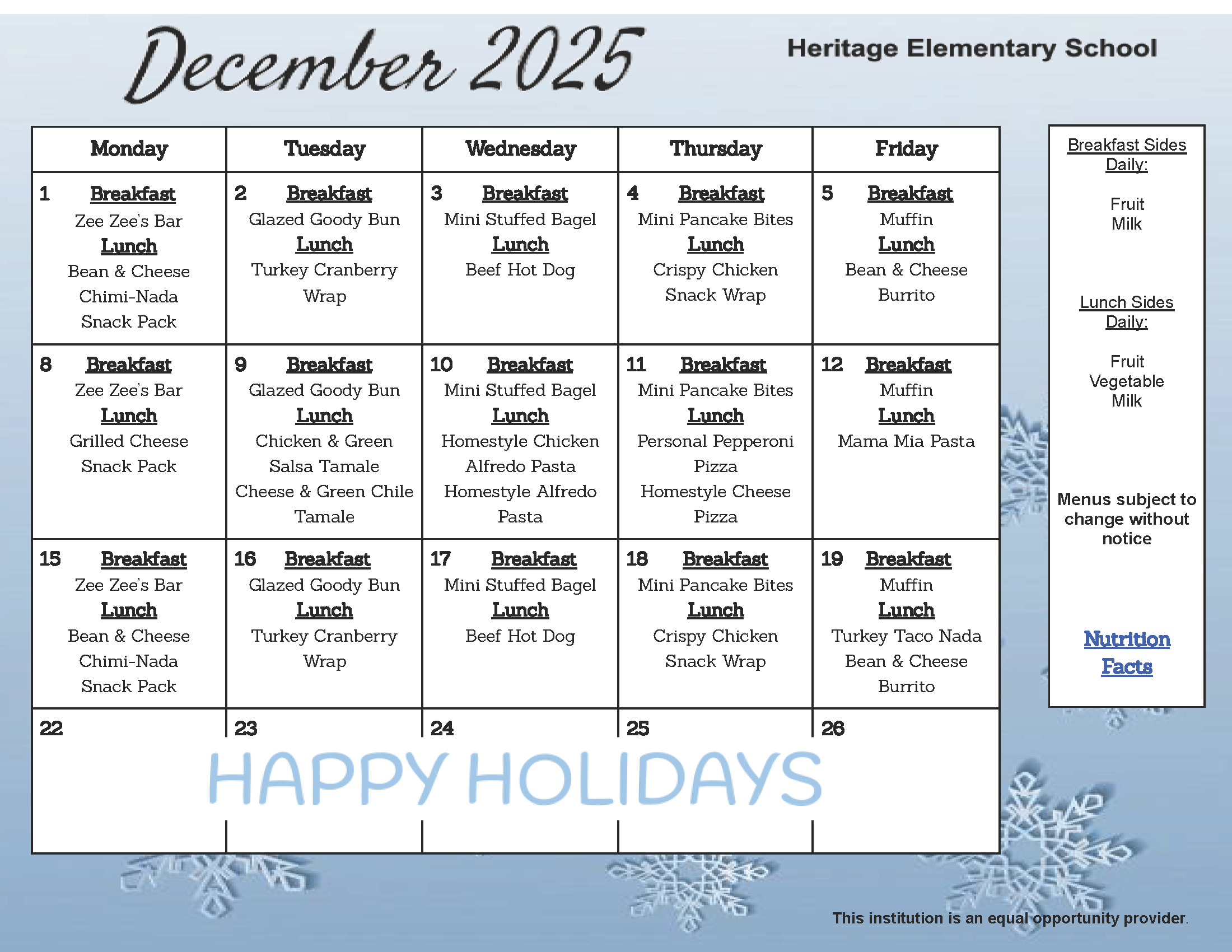 December 2025

Heritage Elementary School

| Monday | Tuesday | Wednesday | Thursday | Friday |
|---|---|---|---|---|
| 1 Breakfast Zee Zee's Bar Lunch Bean & Cheese Chimi-Nada Snack Pack | 2 Breakfast Glazed Goody Bun Lunch Turkey Cranberry Wrap | 3 Breakfast Mini Stuffed Bagel Lunch Beef Hot Dog | 4 Breakfast Mini Pancake Bites Lunch Crispy Chicken Snack Wrap | 5 Breakfast Muffin Lunch Bean & Cheese Burrito |
| 8 Breakfast Zee Zee's Bar Lunch Grilled Cheese Snack Pack | 9 Breakfast Glazed Goody Bun Lunch Chicken & Green Salsa Tamale Cheese & Green Chile Tamale | 10 Breakfast Mini Stuffed Bagel Lunch Homestyle Chicken Alfredo Pasta Homestyle Alfredo Pasta | 11 Breakfast Mini Pancake Bites Lunch Personal Pepperoni Pizza Homestyle Cheese Pizza | 12 Breakfast Muffin Lunch Mama Mia Pasta |
| 15 Breakfast Zee Zee's Bar Lunch Bean & Cheese Chimi-Nada Snack Pack | 16 Breakfast Glazed Goody Bun Lunch Turkey Cranberry Wrap | 17 Breakfast Mini Stuffed Bagel Lunch Beef Hot Dog | 18 Breakfast Mini Pancake Bites Lunch Crispy Chicken Snack Wrap | 19 Breakfast Muffin Lunch Turkey Taco Nada Bean & Cheese Burrito |
| 22 | 23 | 24 | 25 | 26 |

HAPPY HOLIDAYS

Breakfast Sides Daily:

Fruit
Milk

Lunch Sides Daily:

Fruit
Vegetable
Milk

Menus subject to change without notice

Nutrition Facts

This institution is an equal opportunity provider.